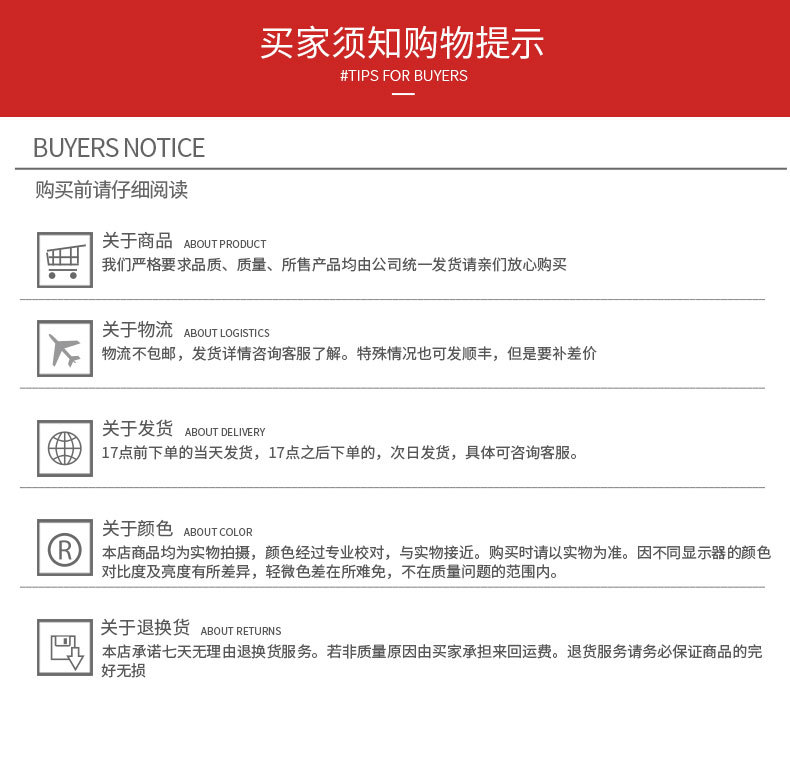 买家须知购物提示
#TIPS FOR BUYERS

BUYERS NOTICE

购买前请仔细阅读

关于商品 ABOUT PRODUCT
我们严格要求品质、质量、所售产品均由公司统一发货请亲们放心购买

关于物流 ABOUT LOGISTICS
物流不包邮，发货详情咨询客服了解。特殊情况也可发顺丰，但是要补差价

关于发货 ABOUT DELIVERY
17点前下单的当天发货，17点之后下单的，次日发货，具体可咨询客服。

关于颜色 ABOUT COLOR
本店商品均为实物拍摄，颜色经过专业校对，与实物接近。购买时请以实物为准。因不同显示器的颜色对比度及亮度有所差异，轻微色差在所难免，不在质量问题的范围内。

关于退换货 ABOUT RETURNS
本店承诺七天无理由退换货服务。若非质量原因由买家承担来回运费。退货服务请务必保证商品的完好无损